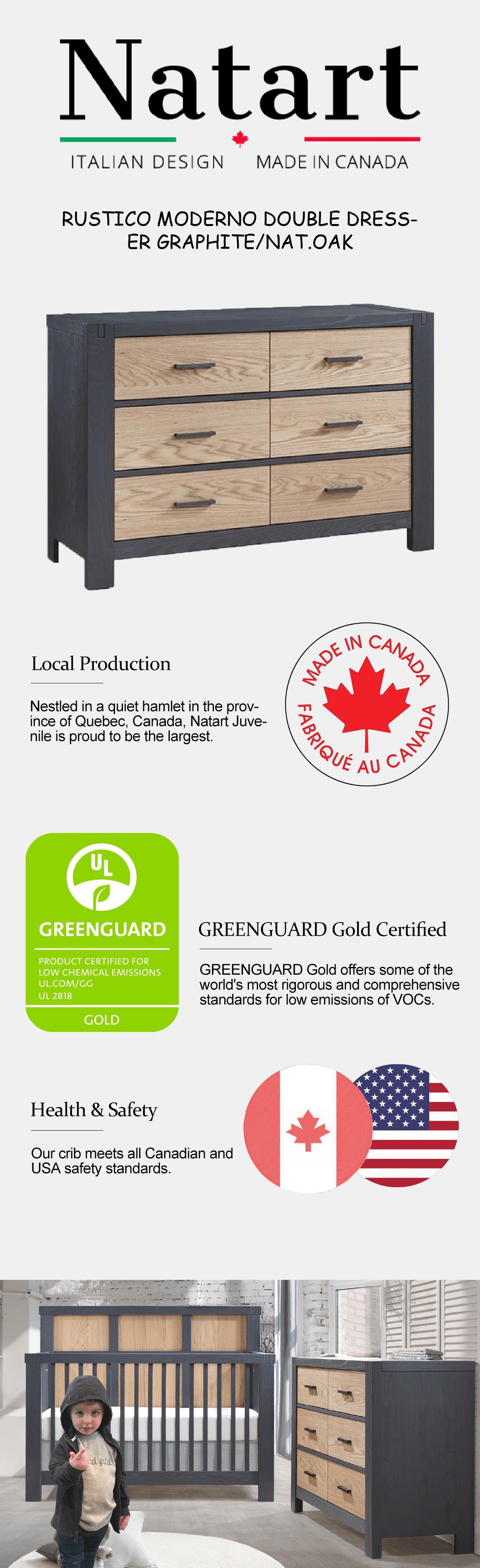 Natart

ITALIAN DESIGN MADE IN CANADA

RUSTICO MODERNO DOUBLE DRESSER GRAPHITE/NAT.OAK

Local Production

Nestled in a quiet hamlet in the province of Quebec, Canada, Natart Juvenile is proud to be the largest.

MADE IN CANADA
FABRIQUÉ AU CANADA

UL

GREENGUARD

PRODUCT CERTIFIED FOR
LOW CHEMICAL EMISSIONS
UL.COM/GG
UL 2818

GOLD

GREENGUARD Gold Certified

GREENGUARD Gold offers some of the world's most rigorous and comprehensive standards for low emissions of VOCs.

Health & Safety

Our crib meets all Canadian and USA safety standards.